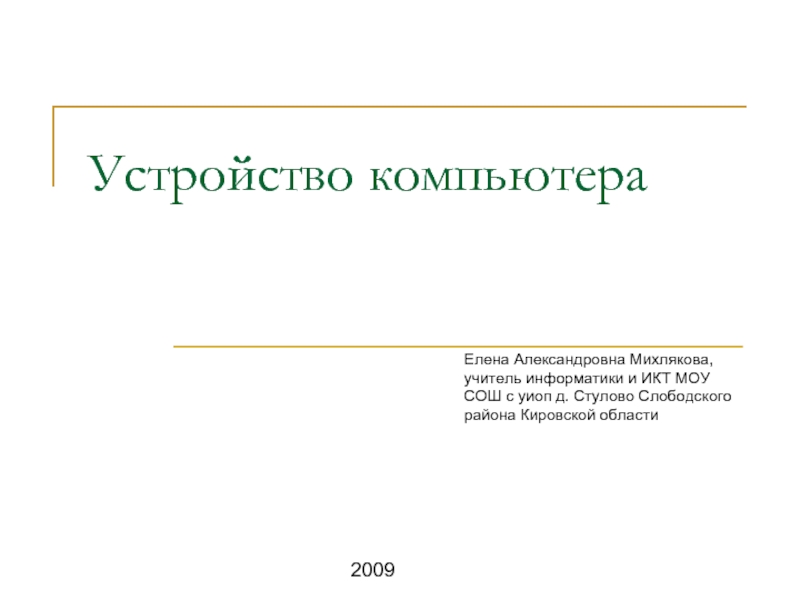 Устройство компьютера

Елена Александровна Михлякова, учитель информатики и ИКТ МОУ СОШ с уиоп д. Стулово Слободского района Кировской области

2009